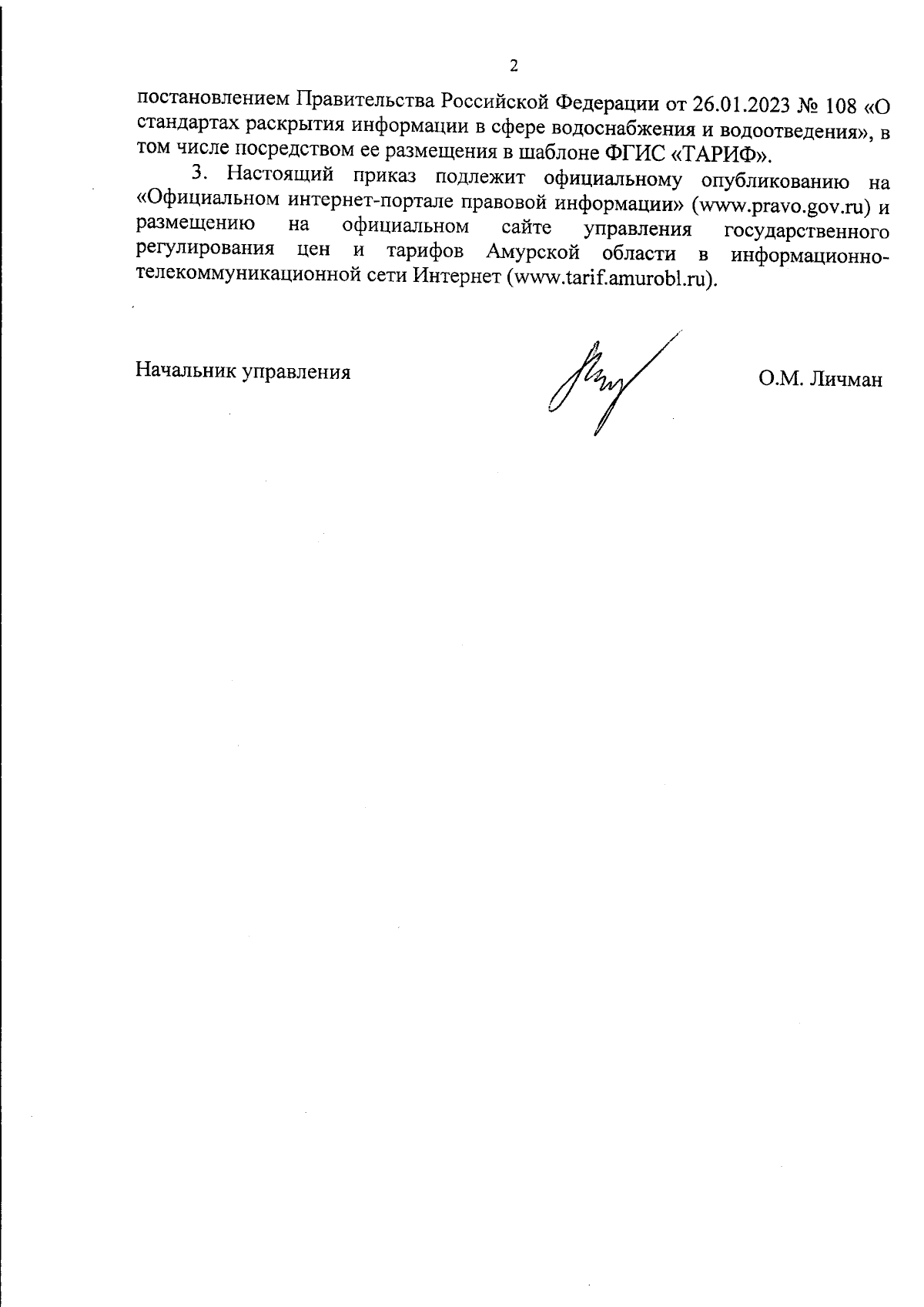 2

постановлением Правительства Российской Федерации от 26.01.2023 № 108 «О стандартах раскрытия информации в сфере водоснабжения и водоотведения», в том числе посредством ее размещения в шаблоне ФГИС «ТАРИФ».

3. Настоящий приказ подлежит официальному опубликованию на «Официальном интернет-портале правовой информации» (www.pravo.gov.ru) и размещению на официальном сайте управления государственного регулирования цен и тарифов Амурской области в информационно-телекоммуникационной сети Интернет (www.tarif.amurobl.ru).

Начальник управления

О.М. Личман